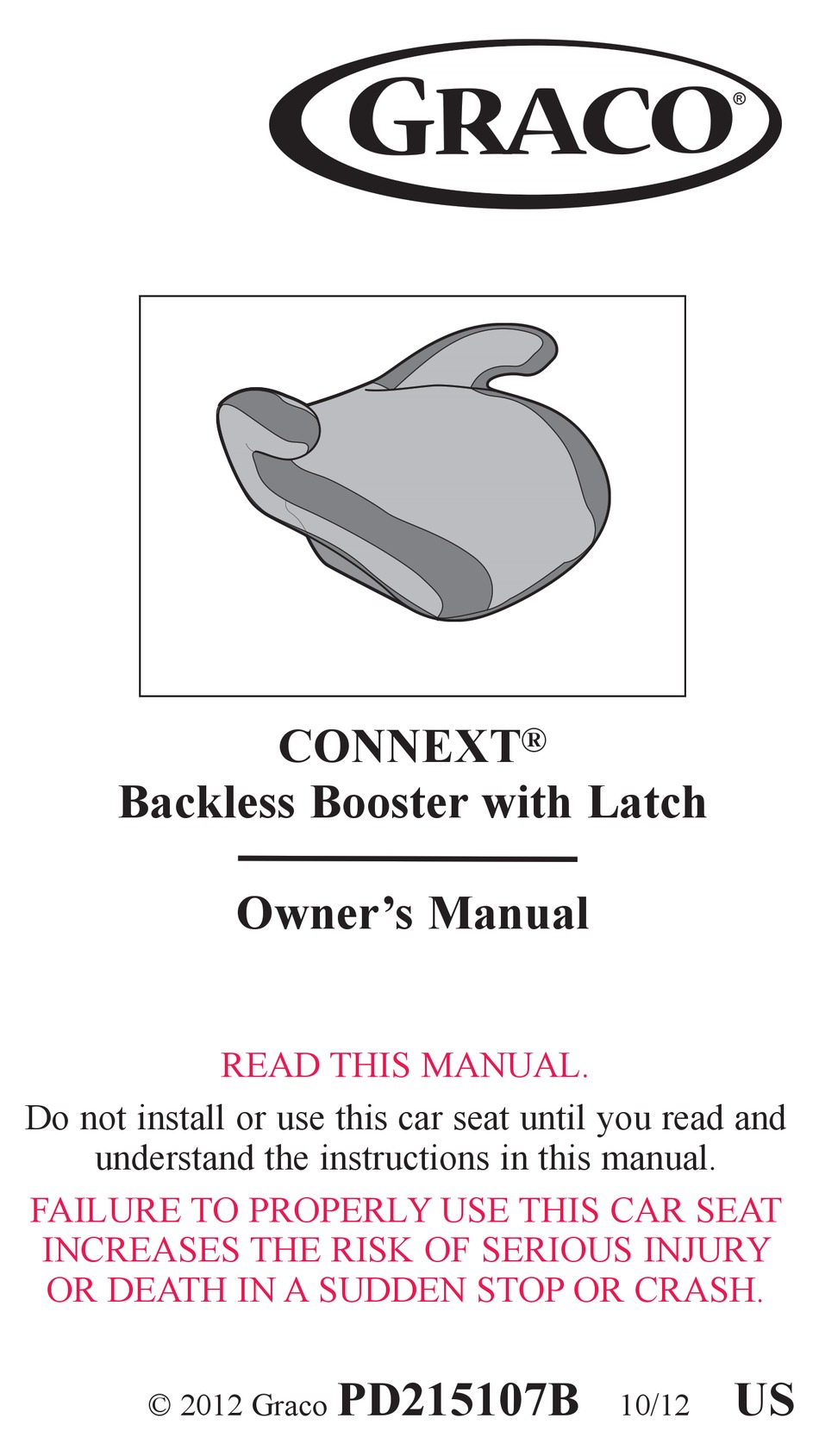 GRACO®

CONNEXT®
Backless Booster with Latch

Owner's Manual

READ THIS MANUAL.
Do not install or use this car seat until you read and understand the instructions in this manual.
FAILURE TO PROPERLY USE THIS CAR SEAT INCREASES THE RISK OF SERIOUS INJURY OR DEATH IN A SUDDEN STOP OR CRASH.

© 2012 Graco PD215107B 10/12 US